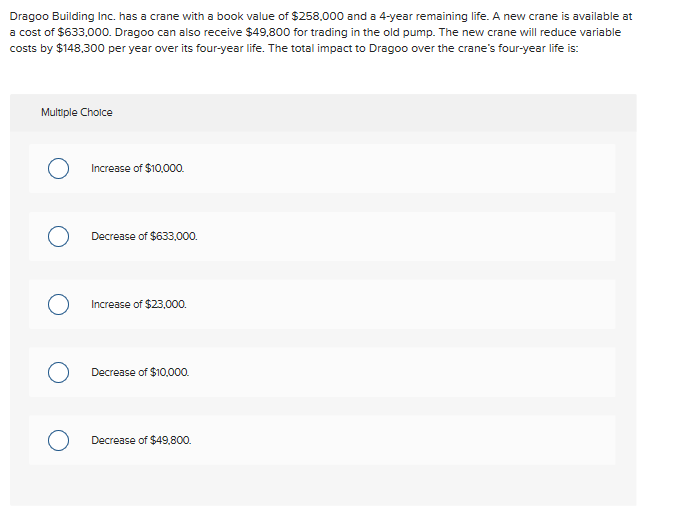 Dragoo Building Inc. has a crane with a book value of $258,000 and a 4-year remaining life. A new crane is available at a cost of $633,000. Dragoo can also receive $49,800 for trading in the old pump. The new crane will reduce variable costs by $148,300 per year over its four-year life. The total impact to Dragoo over the crane's four-year life is:

Multiple Choice

Increase of $10,000.

Decrease of $633,000.

Increase of $23,000.

Decrease of $10,000.

Decrease of $49,800.